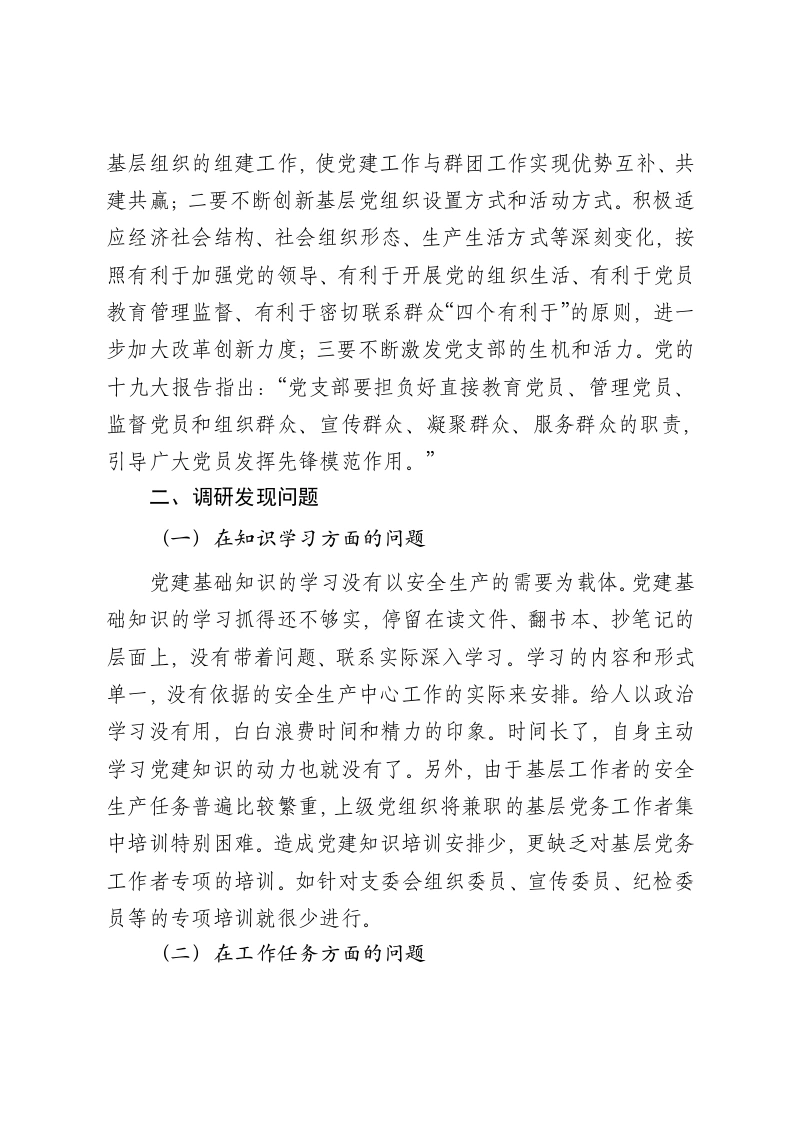 基层组织的组建工作，使党建工作与群团工作实现优势互补、共建共赢；二要不断创新基层党组织设置方式和活动方式。积极适应经济社会结构、社会组织形态、生产生活方式等深刻变化，按照有利于加强党的领导、有利于开展党的组织生活、有利于党员教育管理监督、有利于密切联系群众“四个有利于”的原则，进一步加大改革创新力度；三要不断激发党支部的生机和活力。党的十九大报告指出：“党支部要担负好直接教育党员、管理党员、监督党员和组织群众、宣传群众、凝聚群众、服务群众的职责，引导广大党员发挥先锋模范作用。”

二、调研发现问题

（一）在知识学习方面的问题

党建基础知识的学习没有以安全生产的需要为载体。党建基础知识的学习抓得还不够实，停留在读文件、翻书本、抄笔记的层面上，没有带着问题、联系实际深入学习。学习的内容和形式单一，没有依据的安全生产中心工作的实际来安排。给人以政治学习没有用，白白浪费时间和精力的印象。时间长了，自身主动学习党建知识的动力也就没有了。另外，由于基层工作者的安全生产任务普遍比较繁重，上级党组织将兼职的基层党务工作者集中培训特别困难。造成党建知识培训安排少，更缺乏对基层党务工作者专项的培训。如针对支委会组织委员、宣传委员、纪检委员等的专项培训就很少进行。

（二）在工作任务方面的问题